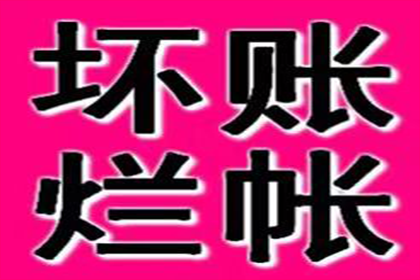 坏账
烂帐